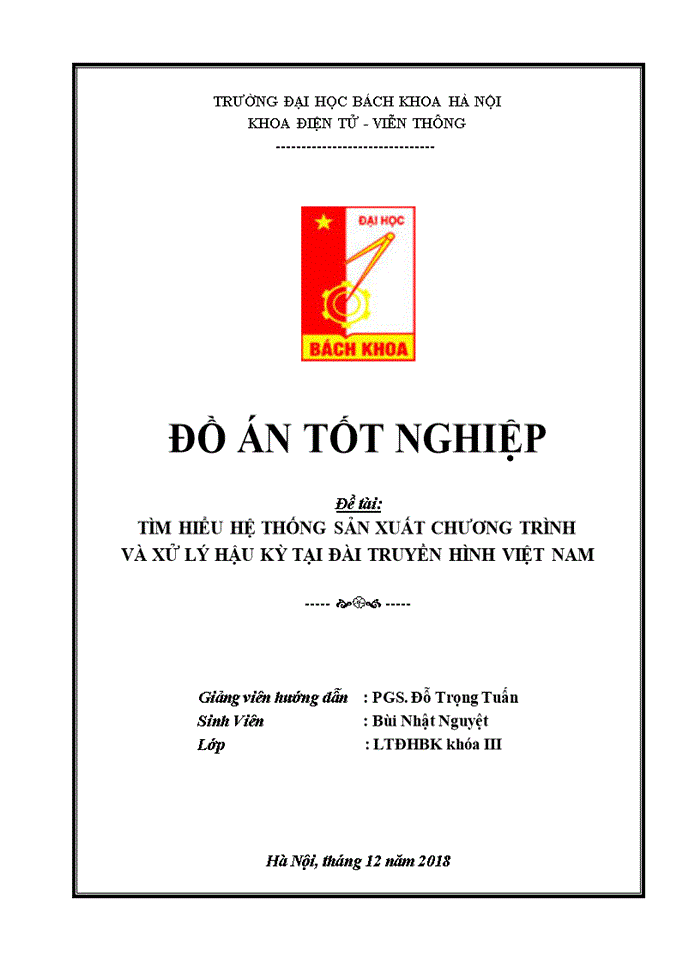 TRƯỜNG ĐẠI HỌC BÁCH KHOA HÀ NỘI
KHOA ĐIỆN TỬ - VIỄN THÔNG
------------------------------

ĐẠI HỌC
BÁCH KHOA

ĐỒ ÁN TỐT NGHIỆP

Đề tài:
TÌM HIỂU HỆ THỐNG SẢN XUẤT CHƯƠNG TRÌNH VÀ XỬ LÝ HẬU KỲ TẠI ĐÀI TRUYỀN HÌNH VIỆT NAM

----- -----

Giảng viên hướng dẫn : PGS. Đỗ Trọng Tuấn
Sinh Viên : Bùi Nhật Nguyệt
Lớp : LTĐHBK khóa III

Hà Nội, tháng 12 năm 2018